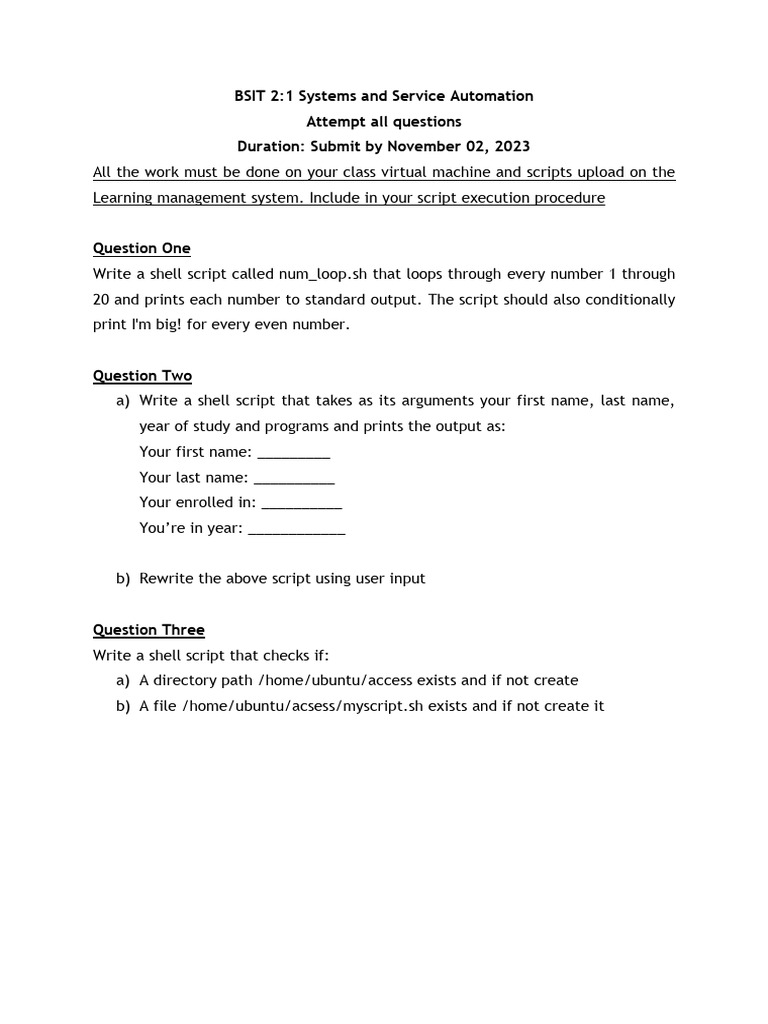 BSIT 2:1 Systems and Service Automation
Attempt all questions
Duration: Submit by November 02, 2023

All the work must be done on your class virtual machine and scripts upload on the Learning management system. Include in your script execution procedure

Question One
Write a shell script called num_loop.sh that loops through every number 1 through 20 and prints each number to standard output. The script should also conditionally print I'm big! for every even number.

Question Two
a) Write a shell script that takes as its arguments your first name, last name, year of study and programs and prints the output as:
Your first name: _________
Your last name: __________
Your enrolled in: __________
You're in year: ____________

b) Rewrite the above script using user input

Question Three
Write a shell script that checks if:
a) A directory path /home/ubuntu/access exists and if not create
b) A file /home/ubuntu/acsess/myscript.sh exists and if not create it